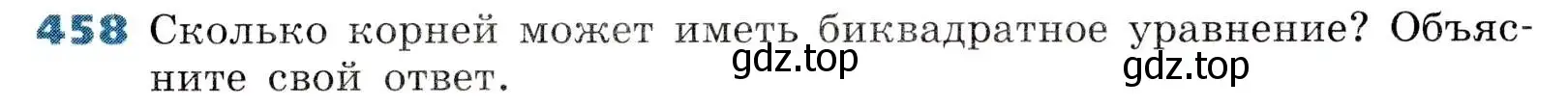 458 Сколько корней может иметь биквадратное уравнение? Объясните свой ответ.

gdz.top
gdz.top